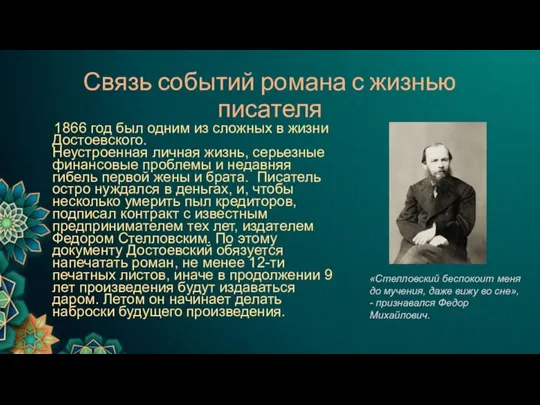 Связь событий романа с жизнью писателя

1866 год был одним из сложных в жизни Достоевского.
Неустроенная личная жизнь, серьезные финансовые проблемы и недавняя гибель первой жены и брата. Писатель остро нуждался в деньгах, и, чтобы несколько умерить пыл кредиторов, подписал контракт с известным предпринимателем тех лет, издателем Федором Стелловским. По этому документу Достоевский обязуется напечатать роман, не менее 12-ти печатных листов, иначе в продолжении 9 лет произведения будут издаваться даром. Летом он начинает делать наброски будущего произведения.

«Стелловский беспокоит меня до мучения, даже вижу во сне», - признавался Федор Михайлович.